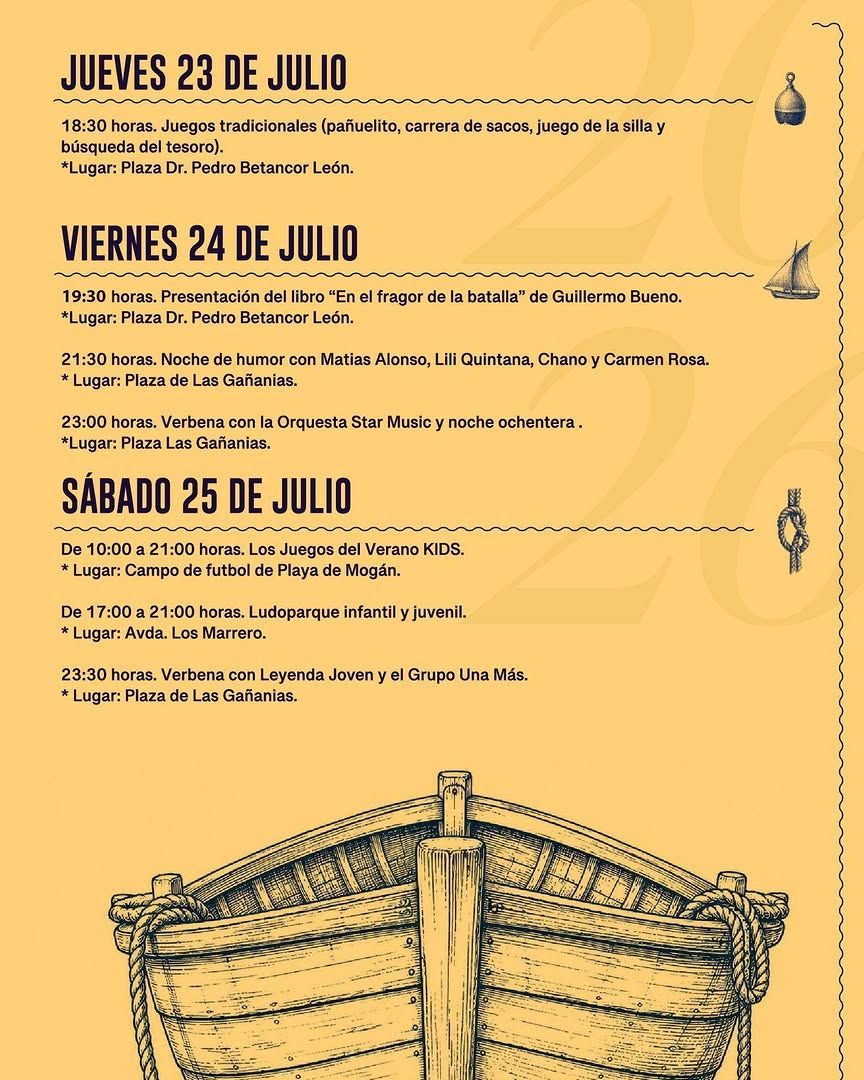 JUEVES 23 DE JULIO

18:30 horas. Juegos tradicionales (pañuelito, carrera de sacos, juego de la silla y búsqueda del tesoro).
*Lugar: Plaza Dr. Pedro Betancor León.

VIERNES 24 DE JULIO

19:30 horas. Presentación del libro "En el fragor de la batalla" de Guillermo Bueno.
*Lugar: Plaza Dr. Pedro Betancor León.

21:30 horas. Noche de humor con Matias Alonso, Lili Quintana, Chano y Carmen Rosa.
* Lugar: Plaza de Las Gañanias.

23:00 horas. Verbena con la Orquesta Star Music y noche ochentera .
*Lugar: Plaza Las Gañanias.

SÁBADO 25 DE JULIO

De 10:00 a 21:00 horas. Los Juegos del Verano KIDS.
* Lugar: Campo de futbol de Playa de Mogán.

De 17:00 a 21:00 horas. Ludoparque infantil y juvenil.
* Lugar: Avda. Los Marrero.

23:30 horas. Verbena con Leyenda Joven y el Grupo Una Más.
* Lugar: Plaza de Las Gañanias.

2026